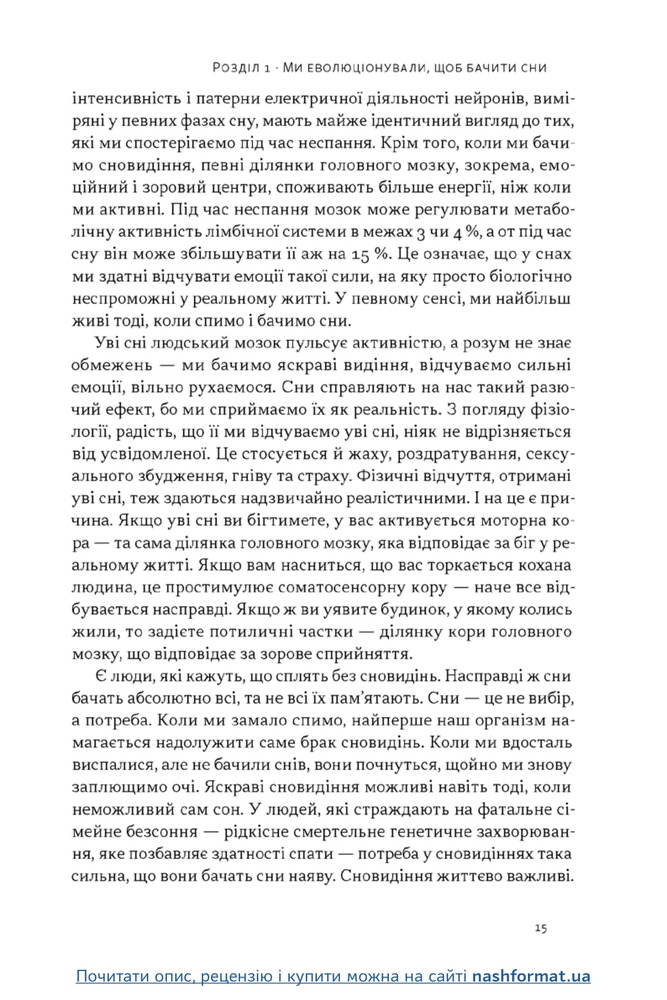 Розділ 1 · Ми еволюціонували, щоб бачити сни

інтенсивність і патерни електричної діяльності нейронів, виміряні у певних фазах сну, мають майже ідентичний вигляд до тих, які ми спостерігаємо під час неспання. Крім того, коли ми бачимо сновидіння, певні ділянки головного мозку, зокрема, емоційний і зоровий центри, споживають більше енергії, ніж коли ми активні. Під час неспання мозок може регулювати метаболічну активність лімбічної системи в межах 3 чи 4 %, а от під час сну він може збільшувати її аж на 15 %. Це означає, що у снах ми здатні відчувати емоції такої сили, на яку просто біологічно неспроможні у реальному житті. У певному сенсі, ми найбільш живі тоді, коли спимо і бачимо сни.

Уві сні людський мозок пульсує активністю, а розум не знає обмежень — ми бачимо яскраві видіння, відчуваємо сильні емоції, вільно рухаємося. Сни справляють на нас такий разючий ефект, бо ми сприймаємо їх як реальність. З погляду фізіології, радість, що її ми відчуваємо уві сні, ніяк не відрізняється від усвідомленої. Це стосується й жаху, роздратування, сексуального збудження, гніву та страху. Фізичні відчуття, отримані уві сні, теж здаються надзвичайно реалістичними. І на це є причина. Якщо уві сні ви бігтимете, у вас активується моторна кора — та сама ділянка головного мозку, яка відповідає за біг у реальному житті. Якщо вам насниться, що вас торкається кохана людина, це простимулює соматосенсорну кору — наче все відбувається насправді. Якщо ж ви уявите будинок, у якому колись жили, то задієте потиличні частки — ділянку кори головного мозку, що відповідає за зорове сприйняття.

Є люди, які кажуть, що сплять без сновидінь. Насправді ж сни бачать абсолютно всі, та не всі їх пам'ятають. Сни — це не вибір, а потреба. Коли ми замало спимо, найперше наш організм намагається надолужити саме брак сновидінь. Коли ми вдосталь виспалися, але не бачили снів, вони почнуться, щойно ми знову заплющимо очі. Яскраві сновидіння можливі навіть тоді, коли неможливий сам сон. У людей, які страждають на фатальне сімейне безсоння — рідкісне смертельне генетичне захворювання, яке позбавляє здатності спати — потреба у сновидіннях така сильна, що вони бачать сни наяву. Сновидіння життєво важливі.

15

Почитати опис, рецензію і купити можна на сайті nashformat.ua